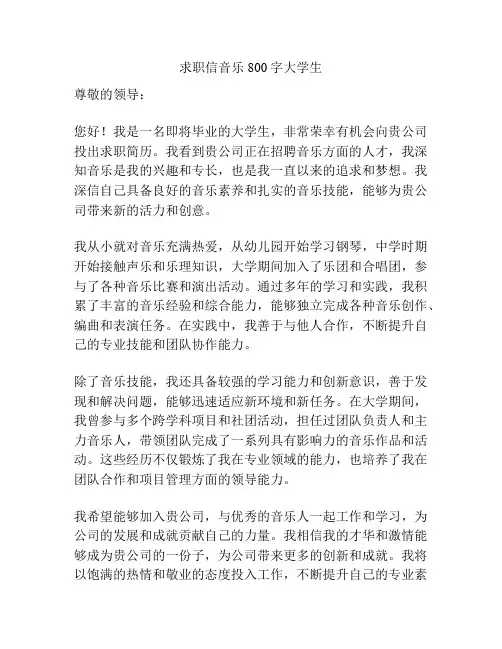 求职信音乐800字大学生

尊敬的领导：

您好！我是一名即将毕业的大学生，非常荣幸有机会向贵公司投出求职简历。我看到贵公司正在招聘音乐方面的人才，我深知音乐是我的兴趣和专长，也是我一直以来的追求和梦想。我深信自己具备良好的音乐素养和扎实的音乐技能，能够为贵公司带来新的活力和创意。

我从小就对音乐充满热爱，从幼儿园开始学习钢琴，中学时期开始接触声乐和乐理知识，大学期间加入了乐团和合唱团，参与了各种音乐比赛和演出活动。通过多年的学习和实践，我积累了丰富的音乐经验和综合能力，能够独立完成各种音乐创作、编曲和表演任务。在实践中，我善于与他人合作，不断提升自己的专业技能和团队协作能力。

除了音乐技能，我还具备较强的学习能力和创新意识，善于发现和解决问题，能够迅速适应新环境和新任务。在大学期间，我曾参与多个跨学科项目和社团活动，担任过团队负责人和主力音乐人，带领团队完成了一系列具有影响力的音乐作品和活动。这些经历不仅锻炼了我在专业领域的能力，也培养了我在团队合作和项目管理方面的领导能力。

我希望能够加入贵公司，与优秀的音乐人一起工作和学习，为公司的发展和成就贡献自己的力量。我相信我的才华和激情能够成为贵公司的一份子，为公司带来更多的创新和成就。我将以饱满的热情和敬业的态度投入工作，不断提升自己的专业素